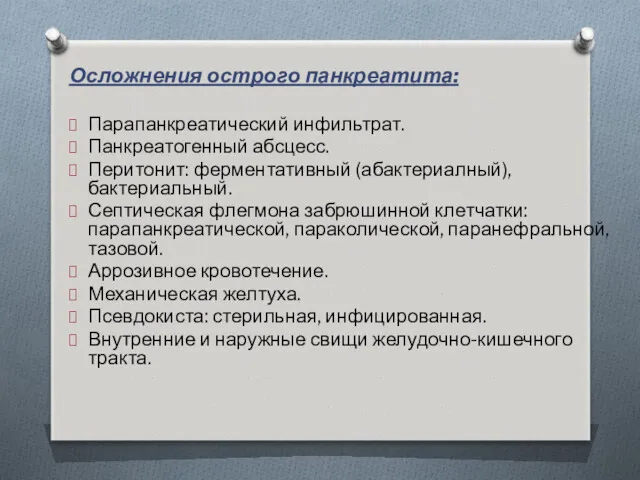 Осложнения острого панкреатита:

Парапанкреатический инфильтрат.
Панкреатогенный абсцесс.
Перитонит: ферментативный (абактериалный), бактериальный.
Септическая флегмона забрюшинной клетчатки: парапанкреатической, параколической, паранефральной, тазовой.
Аррозивное кровотечение.
Механическая желтуха.
Псевдокиста: стерильная, инфицированная.
Внутренние и наружные свищи желудочно-кишечного тракта.